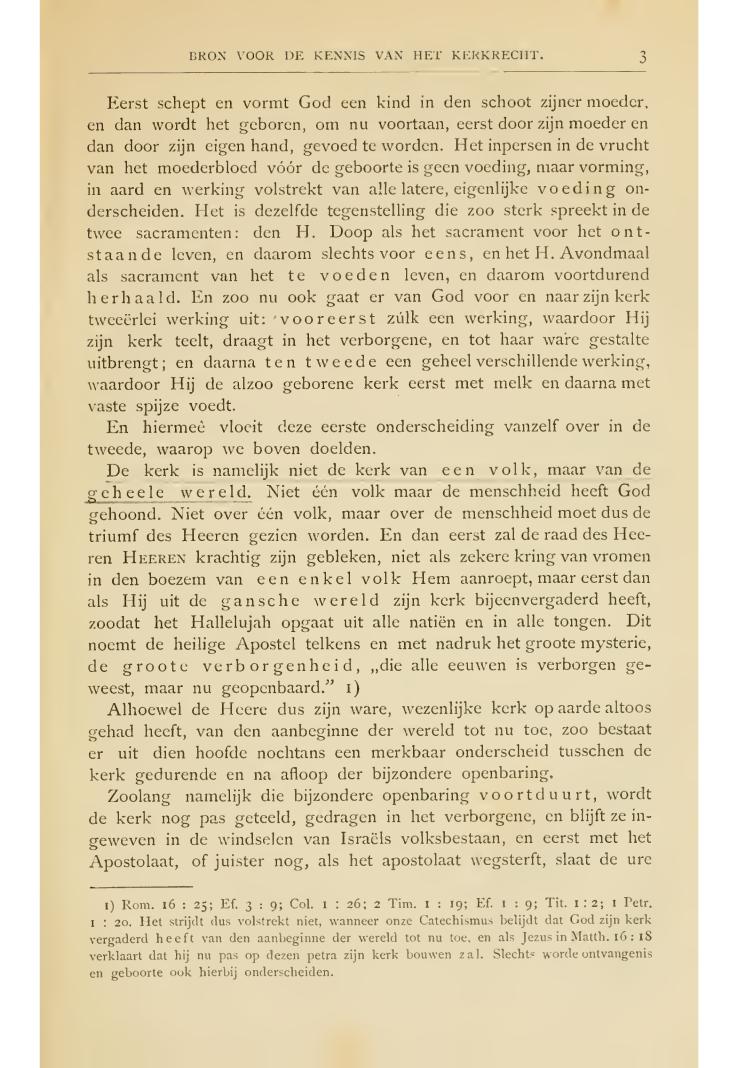 BRON VOOR DE KENNIS VAN HET KERKRECHT. 3

Eerst schept en vormt God een kind in den schoot zijner moeder, en dan wordt het geboren, om nu voortaan, eerst door zijn moeder en dan door zijn eigen hand, gevoed te worden. Het inpersen in de vrucht van het moederbloed vóór de geboorte is geen voeding, maar vorming, in aard en werking volstrekt van alle latere, eigenlijke voeding onderscheiden. Het is dezelfde tegenstelling die zoo sterk spreekt in de twee sacramenten: den H. Doop als het sacrament voor het ontstaande leven, en daarom slechts voor eens, en het H. Avondmaal als sacrament van het te voeden leven, en daarom voortdurend herhaald. En zoo nu ook gaat er van God voor en naar zijn kerk tweeërlei werking uit: vooreerst zúlk een werking, waardoor Hij zijn kerk teelt, draagt in het verborgene, en tot haar ware gestalte uitbrengt; en daarna ten tweede een geheel verschillende werking, waardoor Hij de alzoo geborene kerk eerst met melk en daarna met vaste spijze voedt.

En hiermeê vloeit deze eerste onderscheiding vanzelf over in de tweede, waarop we boven doelden.

De kerk is namelijk niet de kerk van een volk, maar van de geheele wereld. Niet één volk maar de menschheid heeft God gehoond. Niet over één volk, maar over de menschheid moet dus de triumf des Heeren gezien worden. En dan eerst zal de raad des Heeren HEEREN krachtig zijn gebleken, niet als zekere kring van vromen in den boezem van een enkel volk Hem aanroept, maar eerst dan als Hij uit de gansche wereld zijn kerk bijeenvergaderd heeft, zoodat het Hallelujah opgaat uit alle natiën en in alle tongen. Dit noemt de heilige Apostel telkens en met nadruk het groote mysterie, de groote verborgenheid, „die alle eeuwen is verborgen geweest, maar nu geopenbaard.” 1)

Alhoewel de Heere dus zijn ware, wezenlijke kerk op aarde altoos gehad heeft, van den aanbeginne der wereld tot nu toe, zoo bestaat er uit dien hoofde nochtans een merkbaar onderscheid tusschen de kerk gedurende en na afloop der bijzondere openbaring.

Zoolang namelijk die bijzondere openbaring voortduurt, wordt de kerk nog pas geteeld, gedragen in het verborgene, en blijft ze ingeweven in de windselen van Israëls volksbestaan, en eerst met het Apostolaat, of juister nog, als het apostolaat wegsterft, slaat de ure

1) Rom. 16 : 25; Ef. 3 : 9; Col. 1 : 26; 2 Tim. 1 : 19; Ef. 1 : 9; Tit. 1 : 2; 1 Petr. 1 : 20. Het strijdt dus volstrekt niet, wanneer onze Catechismus belijdt dat God zijn kerk vergaderd heeft van den aanbeginne der wereld tot nu toe, en als Jezus in Matth. 16 : 18 verklaart dat hij nu pas op dezen petra zijn kerk bouwen zal. Slechts worde ontvangenis en geboorte ook hierbij onderscheiden.